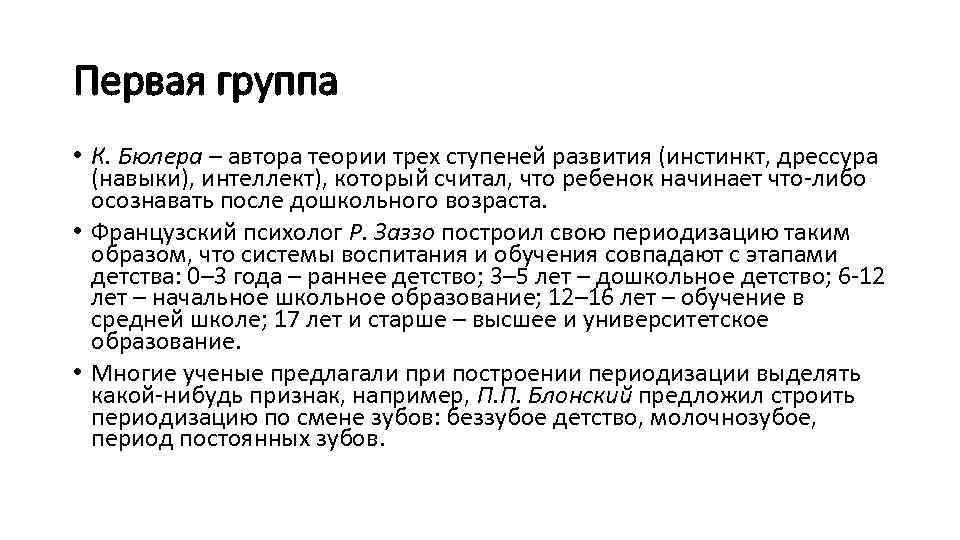 Первая группа

• К. Бюлера – автора теории трех ступеней развития (инстинкт, дрессура (навыки), интеллект), который считал, что ребенок начинает что-либо осознавать после дошкольного возраста.

• Французский психолог Р. Заззо построил свою периодизацию таким образом, что системы воспитания и обучения совпадают с этапами детства: 0–3 года – раннее детство; 3–5 лет – дошкольное детство; 6-12 лет – начальное школьное образование; 12–16 лет – обучение в средней школе; 17 лет и старше – высшее и университетское образование.

• Многие ученые предлагали при построении периодизации выделять какой-нибудь признак, например, П.П. Блонский предложил строить периодизацию по смене зубов: беззубое детство, молочнозубое, период постоянных зубов.